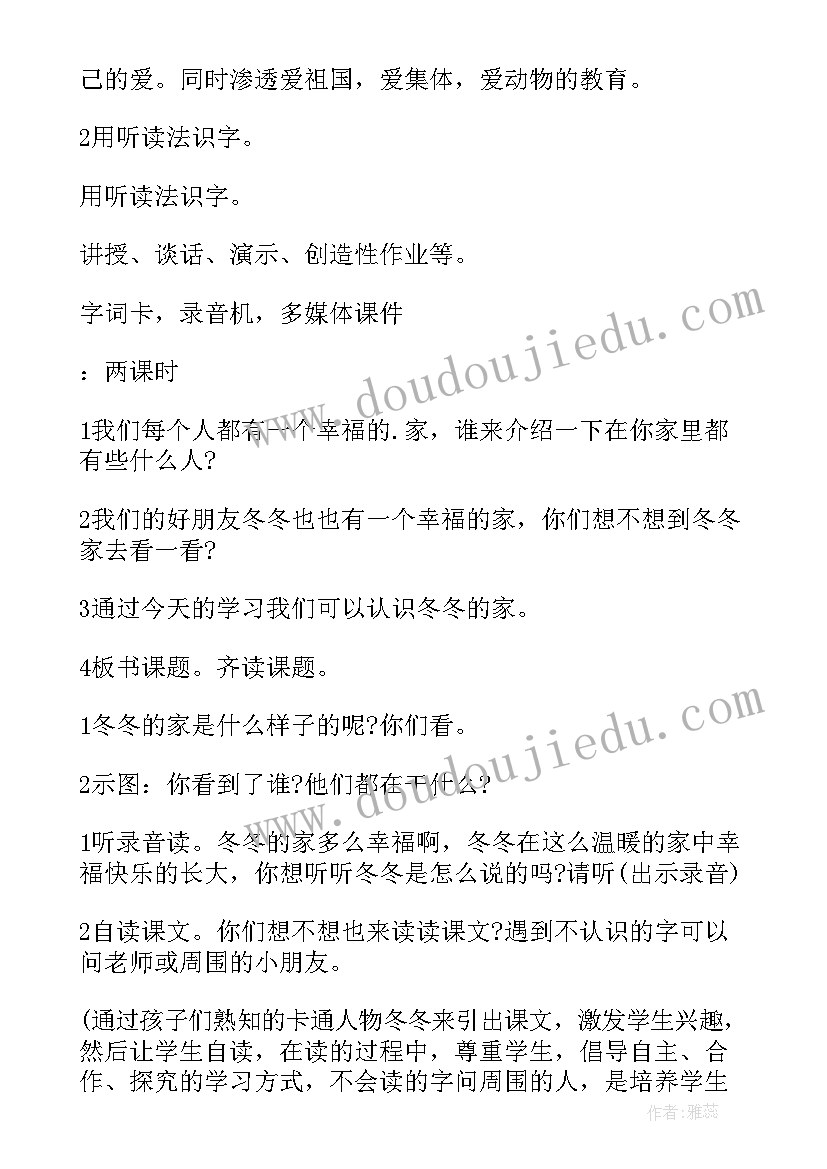 己的爱。同时渗透爱祖国，爱集体，爱动物的教育。

2用听读法识字。

用听读法识字。

讲授、谈话、演示、创造性作业等。

字词卡，录音机，多媒体课件

：两课时

1我们每个人都有一个幸福的.家，谁来介绍一下在你家里都有些什么人?

2我们的好朋友冬冬也也有一个幸福的家，你们想不想到冬冬家去看一看?

3通过今天的学习我们可以认识冬冬的家。

4板书课题。齐读课题。

1冬冬的家是什么样子的呢?你们看。

2示图：你看到了谁?他们都在干什么?

1听录音读。冬冬的家多么幸福啊，冬冬在这么温暖的家中幸福快乐的长大，你想听听冬冬是怎么说的吗?请听(出示录音)

2自读课文。你们想不想也来读读课文?遇到不认识的字可以问老师或周围的小朋友。

(通过孩子们熟知的卡通人物冬冬来引出课文，激发学生兴趣，然后让学生自读，在读的过程中，尊重学生，倡导自主、合作、探究的学习方式，不会读的字问周围的人，是培养学生

www.doudoujiedu.com

www.doudoujiedu.com

作者：雅蕊